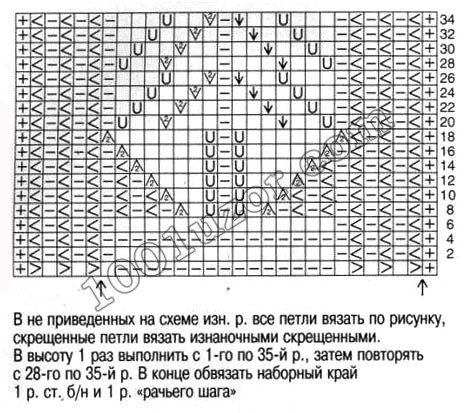 34
32
30
28
26
24
22
20
18
16
14
12
10
8
6
4
2

1001uzor.com

В не приведенных на схеме изн. р. все петли вязать по рисунку, скрещенные петли вязать изнаночными скрещенными.
В высоту 1 раз выполнить с 1-го по 35-й р., затем повторять с 28-го по 35-й р. В конце обвязать наборный край 1 р. ст. б/н и 1 р. «рачьего шага»